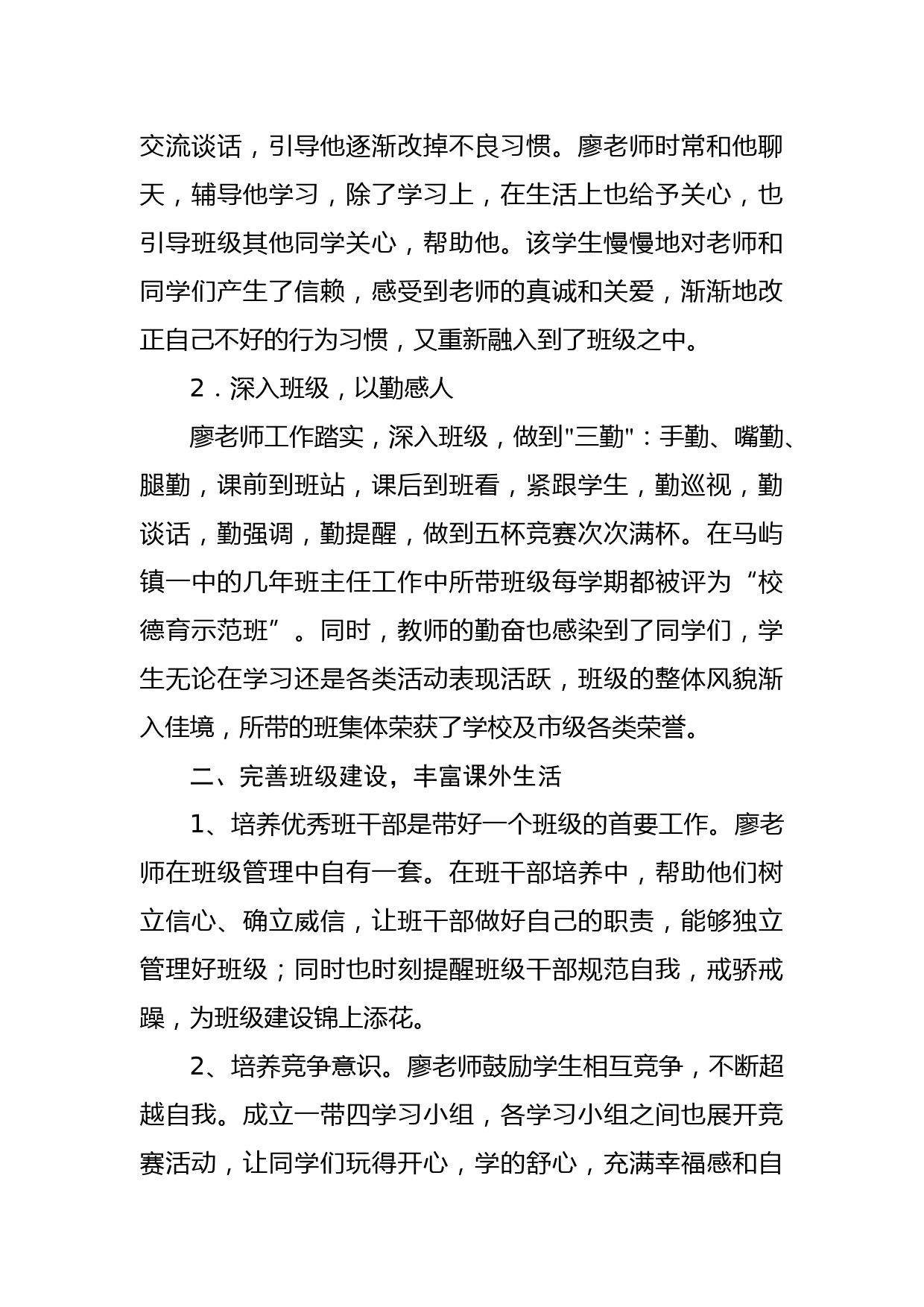 交流谈话，引导他逐渐改掉不良习惯。廖老师时常和他聊天，辅导他学习，除了学习上，在生活上也给予关心，也引导班级其他同学关心，帮助他。该学生慢慢地对老师和同学们产生了信赖，感受到老师的真诚和关爱，渐渐地改正自己不好的行为习惯，又重新融入到了班级之中。

2．深入班级，以勤感人

廖老师工作踏实，深入班级，做到"三勤"：手勤、嘴勤、腿勤，课前到班站，课后到班看，紧跟学生，勤巡视，勤谈话，勤强调，勤提醒，做到五杯竞赛次次满杯。在马屿镇一中的几年班主任工作中所带班级每学期都被评为“校德育示范班”。同时，教师的勤奋也感染到了同学们，学生无论在学习还是各类活动表现活跃，班级的整体风貌渐入佳境，所带的班集体荣获了学校及市级各类荣誉。

二、完善班级建设，丰富课外生活

1、培养优秀班干部是带好一个班级的首要工作。廖老师在班级管理中自有一套。在班干部培养中，帮助他们树立信心、确立威信，让班干部做好自己的职责，能够独立管理好班级；同时也时刻提醒班级干部规范自我，戒骄戒躁，为班级建设锦上添花。

2、培养竞争意识。廖老师鼓励学生相互竞争，不断超越自我。成立一带四学习小组，各学习小组之间也展开竞赛活动，让同学们玩得开心，学的舒心，充满幸福感和自